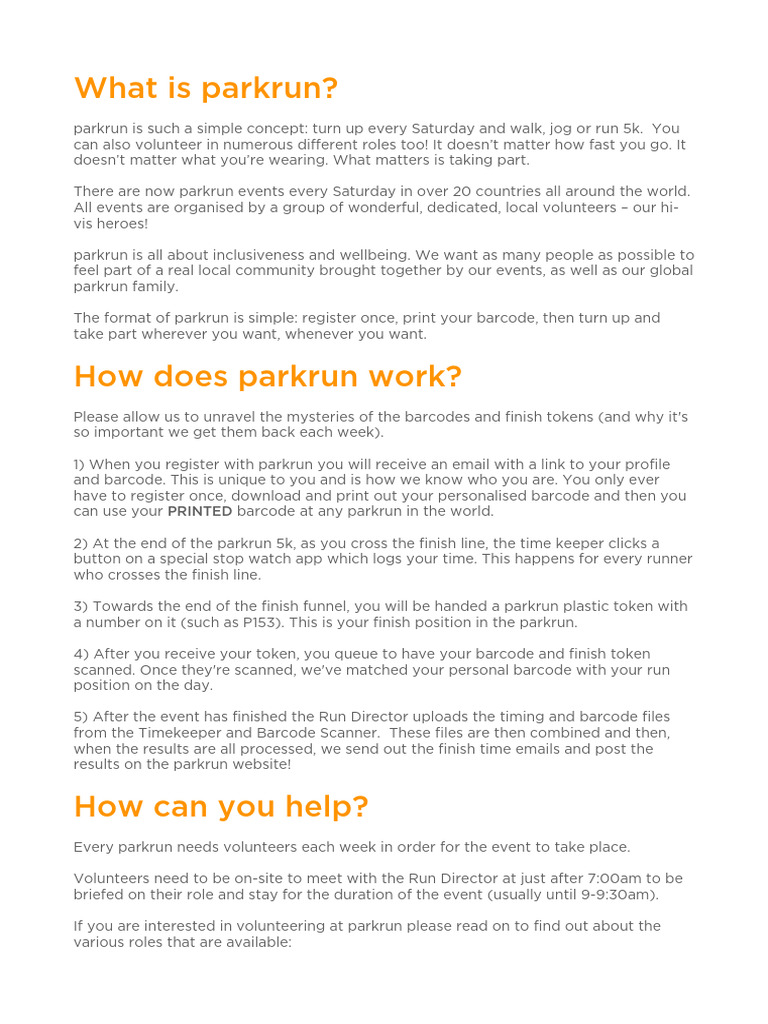 What is parkrun?

parkrun is such a simple concept: turn up every Saturday and walk, jog or run 5k. You can also volunteer in numerous different roles too! It doesn't matter how fast you go. It doesn't matter what you're wearing. What matters is taking part.

There are now parkrun events every Saturday in over 20 countries all around the world. All events are organised by a group of wonderful, dedicated, local volunteers – our hi-vis heroes!

parkrun is all about inclusiveness and wellbeing. We want as many people as possible to feel part of a real local community brought together by our events, as well as our global parkrun family.

The format of parkrun is simple: register once, print your barcode, then turn up and take part wherever you want, whenever you want.

How does parkrun work?

Please allow us to unravel the mysteries of the barcodes and finish tokens (and why it's so important we get them back each week).

1) When you register with parkrun you will receive an email with a link to your profile and barcode. This is unique to you and is how we know who you are. You only ever have to register once, download and print out your personalised barcode and then you can use your PRINTED barcode at any parkrun in the world.

2) At the end of the parkrun 5k, as you cross the finish line, the time keeper clicks a button on a special stop watch app which logs your time. This happens for every runner who crosses the finish line.

3) Towards the end of the finish funnel, you will be handed a parkrun plastic token with a number on it (such as P153). This is your finish position in the parkrun.

4) After you receive your token, you queue to have your barcode and finish token scanned. Once they're scanned, we've matched your personal barcode with your run position on the day.

5) After the event has finished the Run Director uploads the timing and barcode files from the Timekeeper and Barcode Scanner. These files are then combined and then, when the results are all processed, we send out the finish time emails and post the results on the parkrun website!

How can you help?

Every parkrun needs volunteers each week in order for the event to take place.

Volunteers need to be on-site to meet with the Run Director at just after 7:00am to be briefed on their role and stay for the duration of the event (usually until 9-9:30am).

If you are interested in volunteering at parkrun please read on to find out about the various roles that are available: